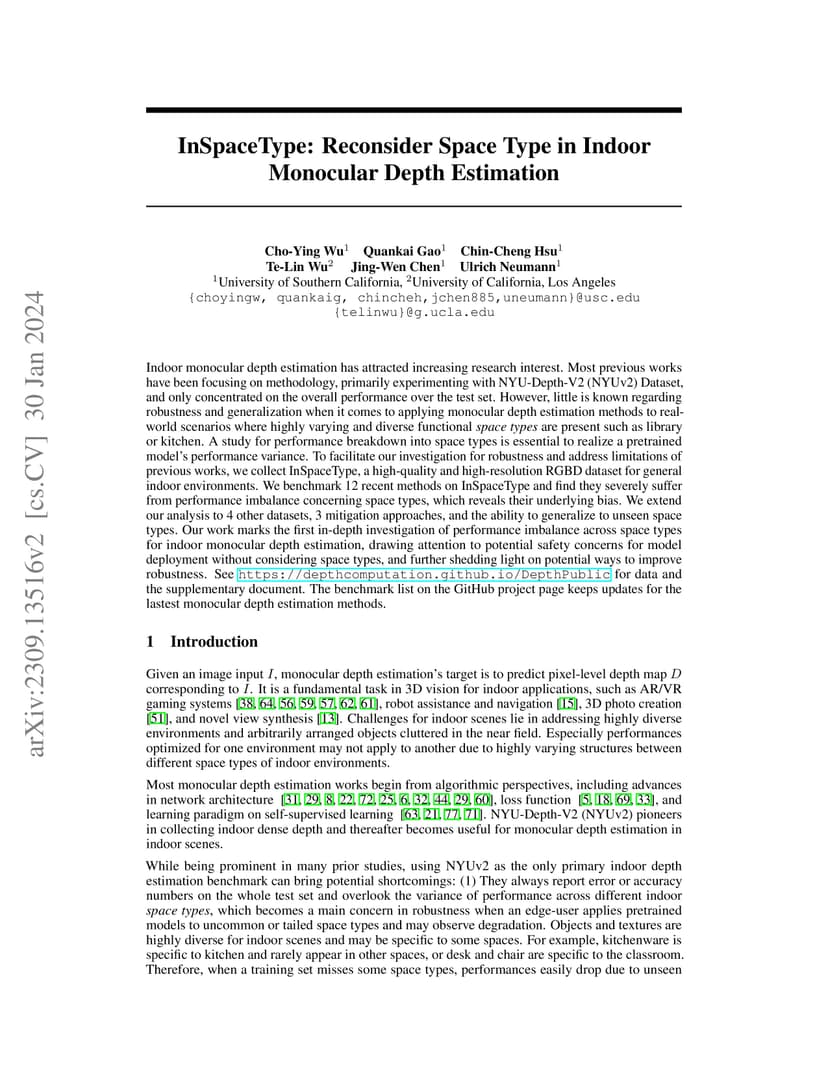 arXiv:2309.13516v2 [cs.CV] 30 Jan 2024

InSpaceType: Reconsider Space Type in Indoor Monocular Depth Estimation

Cho-Ying Wu$^1$ Quankai Gao$^1$ Chin-Cheng Hsu$^1$
Te-Lin Wu$^2$ Jing-Wen Chen$^1$ Ulrich Neumann$^1$
$^1$University of Southern California, $^2$University of California, Los Angeles
{choyingw, quankaig, chincheh,jchen885,uneumann}@usc.edu
{telinwu}@g.ucla.edu

Indoor monocular depth estimation has attracted increasing research interest. Most previous works have been focusing on methodology, primarily experimenting with NYU-Depth-V2 (NYUv2) Dataset, and only concentrated on the overall performance over the test set. However, little is known regarding robustness and generalization when it comes to applying monocular depth estimation methods to real-world scenarios where highly varying and diverse functional space types are present such as library or kitchen. A study for performance breakdown into space types is essential to realize a pretrained model's performance variance. To facilitate our investigation for robustness and address limitations of previous works, we collect InSpaceType, a high-quality and high-resolution RGBD dataset for general indoor environments. We benchmark 12 recent methods on InSpaceType and find they severely suffer from performance imbalance concerning space types, which reveals their underlying bias. We extend our analysis to 4 other datasets, 3 mitigation approaches, and the ability to generalize to unseen space types. Our work marks the first in-depth investigation of performance imbalance across space types for indoor monocular depth estimation, drawing attention to potential safety concerns for model deployment without considering space types, and further shedding light on potential ways to improve robustness. See https://depthcomputation.github.io/DepthPublic for data and the supplementary document. The benchmark list on the GitHub project page keeps updates for the lastest monocular depth estimation methods.

1 Introduction

Given an image input $I$, monocular depth estimation's target is to predict pixel-level depth map $D$ corresponding to $I$. It is a fundamental task in 3D vision for indoor applications, such as AR/VR gaming systems [38, 64, 56, 59, 57, 62, 61], robot assistance and navigation [15], 3D photo creation [51], and novel view synthesis [13]. Challenges for indoor scenes lie in addressing highly diverse environments and arbitrarily arranged objects cluttered in the near field. Especially performances optimized for one environment may not apply to another due to highly varying structures between different space types of indoor environments.

Most monocular depth estimation works begin from algorithmic perspectives, including advances in network architecture [31, 29, 8, 22, 72, 25, 6, 32, 44, 29, 60], loss function [5, 18, 69, 33], and learning paradigm on self-supervised learning [63, 21, 77, 71]. NYU-Depth-V2 (NYUv2) pioneers in collecting indoor dense depth and thereafter becomes useful for monocular depth estimation in indoor scenes.

While being prominent in many prior studies, using NYUv2 as the only primary indoor depth estimation benchmark can bring potential shortcomings: (1) They always report error or accuracy numbers on the whole test set and overlook the variance of performance across different indoor space types, which becomes a main concern in robustness when an edge-user applies pretrained models to uncommon or tailed space types and may observe degradation. Objects and textures are highly diverse for indoor scenes and may be specific to some spaces. For example, kitchenware is specific to kitchen and rarely appear in other spaces, or desk and chair are specific to the classroom. Therefore, when a training set misses some space types, performances easily drop due to unseen